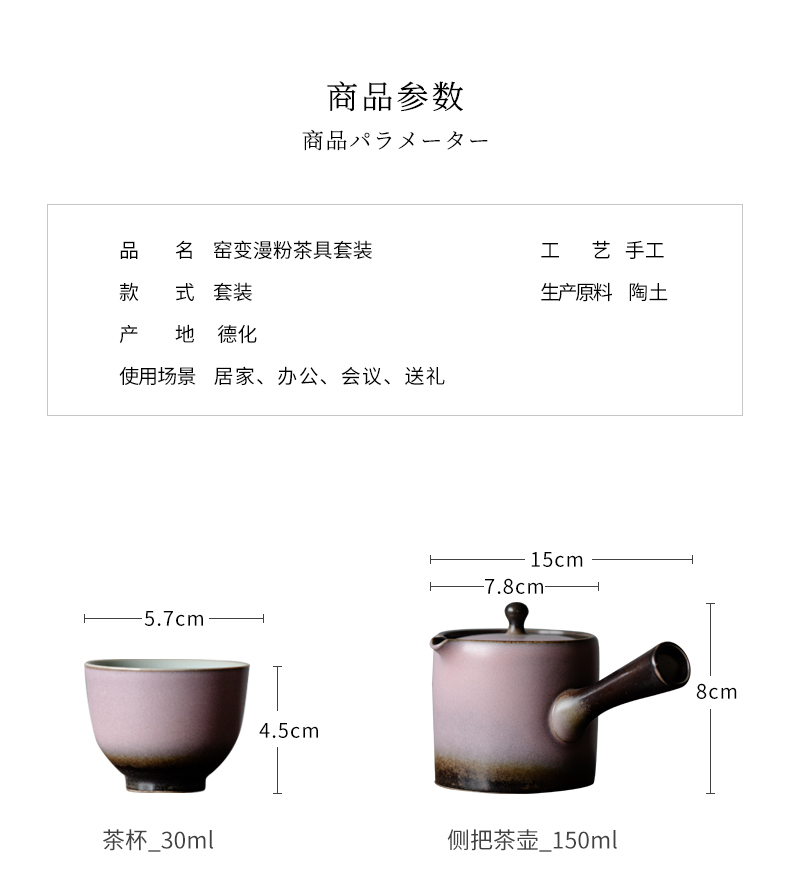 商品参数
商品パラメーター

品 名 窑变漫粉茶具套装
款 式 套装
产 地 德化
使用场景 居家、办公、会议、送礼

工 艺 手工
生产原料 陶土

5.7cm
4.5cm
茶杯_30ml

15cm
7.8cm
8cm
侧把茶壶_150ml